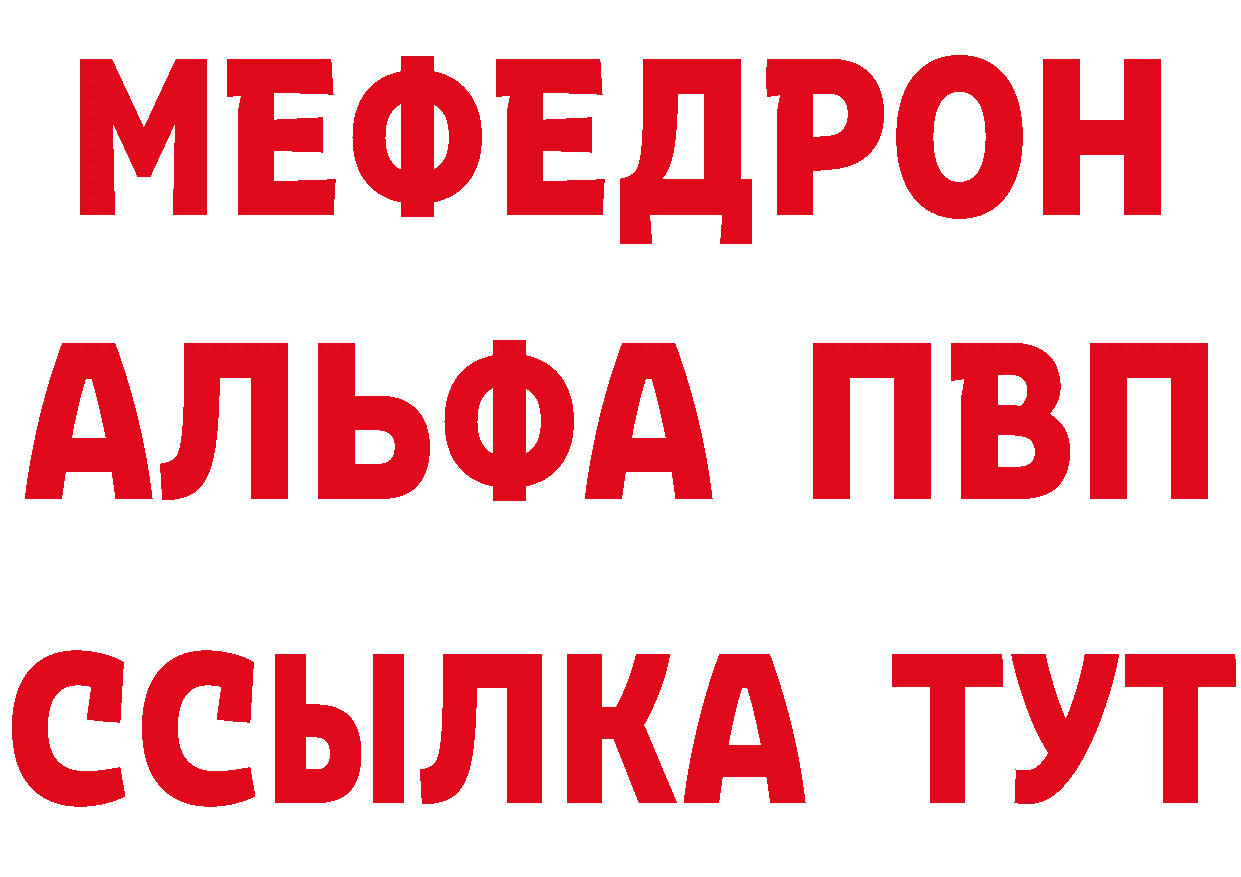 МЕФЕДРОН
АЛЬФА ПВП
ССЫЛКА ТУТ